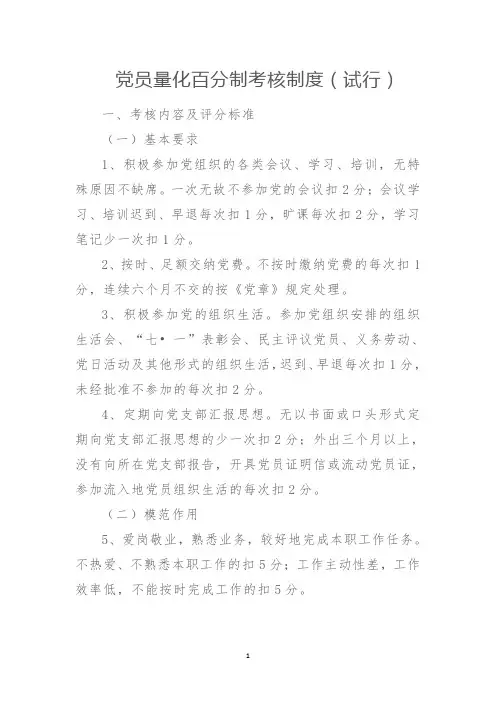 党员量化百分制考核制度（试行）

一、考核内容及评分标准

（一）基本要求

1、积极参加党组织的各类会议、学习、培训，无特殊原因不缺席。一次无故不参加党的会议扣2分；会议学习、培训迟到、早退每次扣1分，旷课每次扣2分，学习笔记少一次扣1分。

2、按时、足额交纳党费。不按时缴纳党费的每次扣1分，连续六个月不交的按《党章》规定处理。

3、积极参加党的组织生活。参加党组织安排的组织生活会、“七•一”表彰会、民主评议党员、义务劳动、党日活动及其他形式的组织生活，迟到、早退每次扣1分，未经批准不参加的每次扣2分。

4、定期向党支部汇报思想。无以书面或口头形式定期向党支部汇报思想的少一次扣2分；外出三个月以上，没有向所在党支部报告，开具党员证明信或流动党员证，参加流入地党员组织生活的每次扣2分。

（二）模范作用

5、爱岗敬业，熟悉业务，较好地完成本职工作任务。不热爱、不熟悉本职工作的扣5分；工作主动性差，工作效率低，不能按时完成工作的扣5分。

1